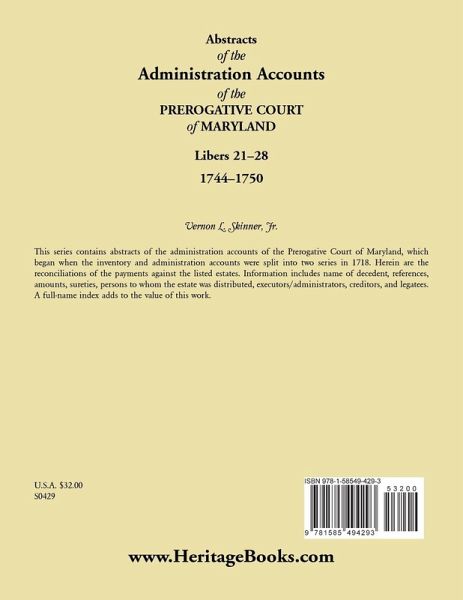 Abstracts
of the
Administration Accounts
of the
PREROGATIVE COURT
of MARYLAND

Libers 21–28
1744–1750

Vernon L. Skinner, Jr.

This series contains abstracts of the administration accounts of the Prerogative Court of Maryland, which began when the inventory and administration accounts were split into two series in 1718. Herein are the reconciliations of the payments against the listed estates. Information includes name of decedent, references, amounts, sureties, persons to whom the estate was distributed, executors/administrators, creditors, and legatees. A full-name index adds to the value of this work.

U.S.A. $32.00
S0429

ISBN 978-1-58549-429-3

53200

9 781585 494293

www.HeritageBooks.com